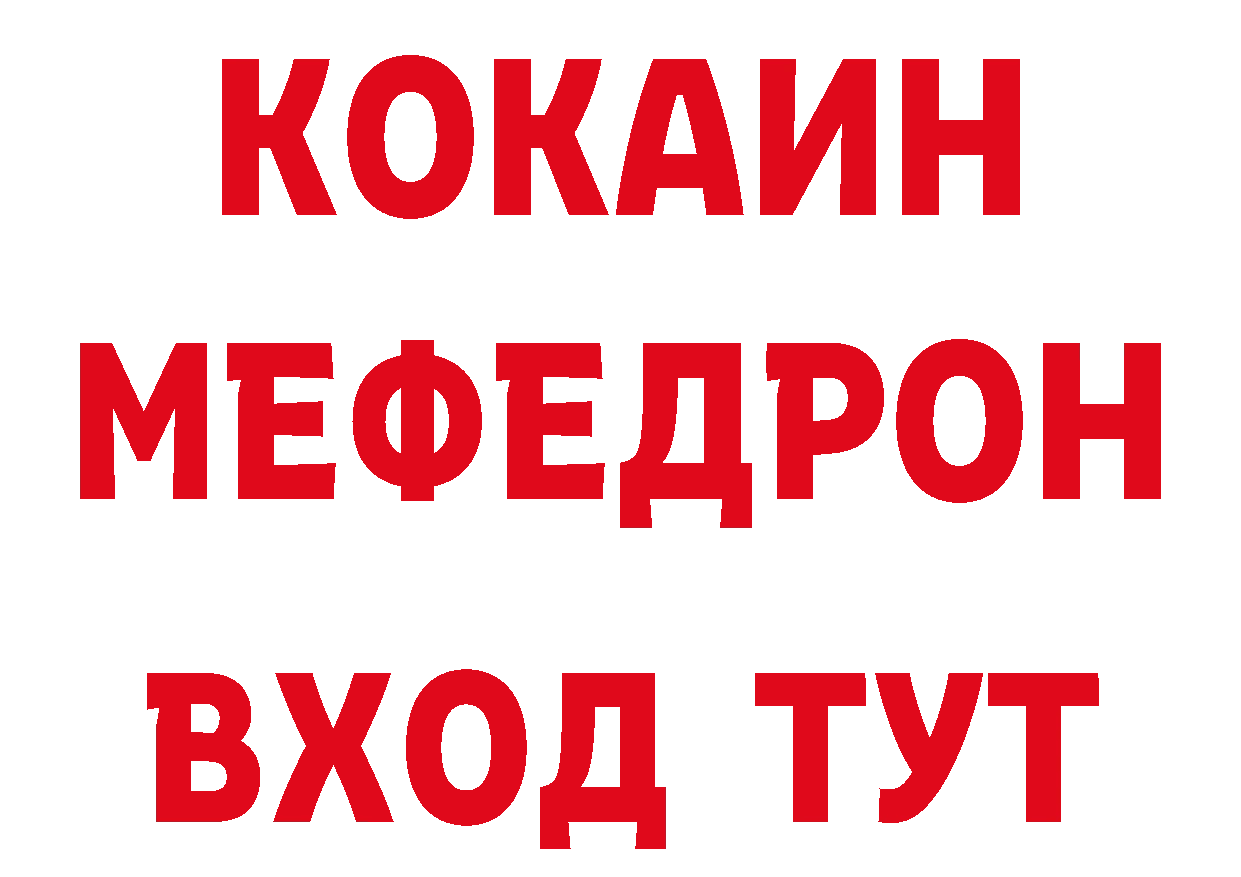 КОКАИН
МЕФЕДРОН
ВХОД ТУТ